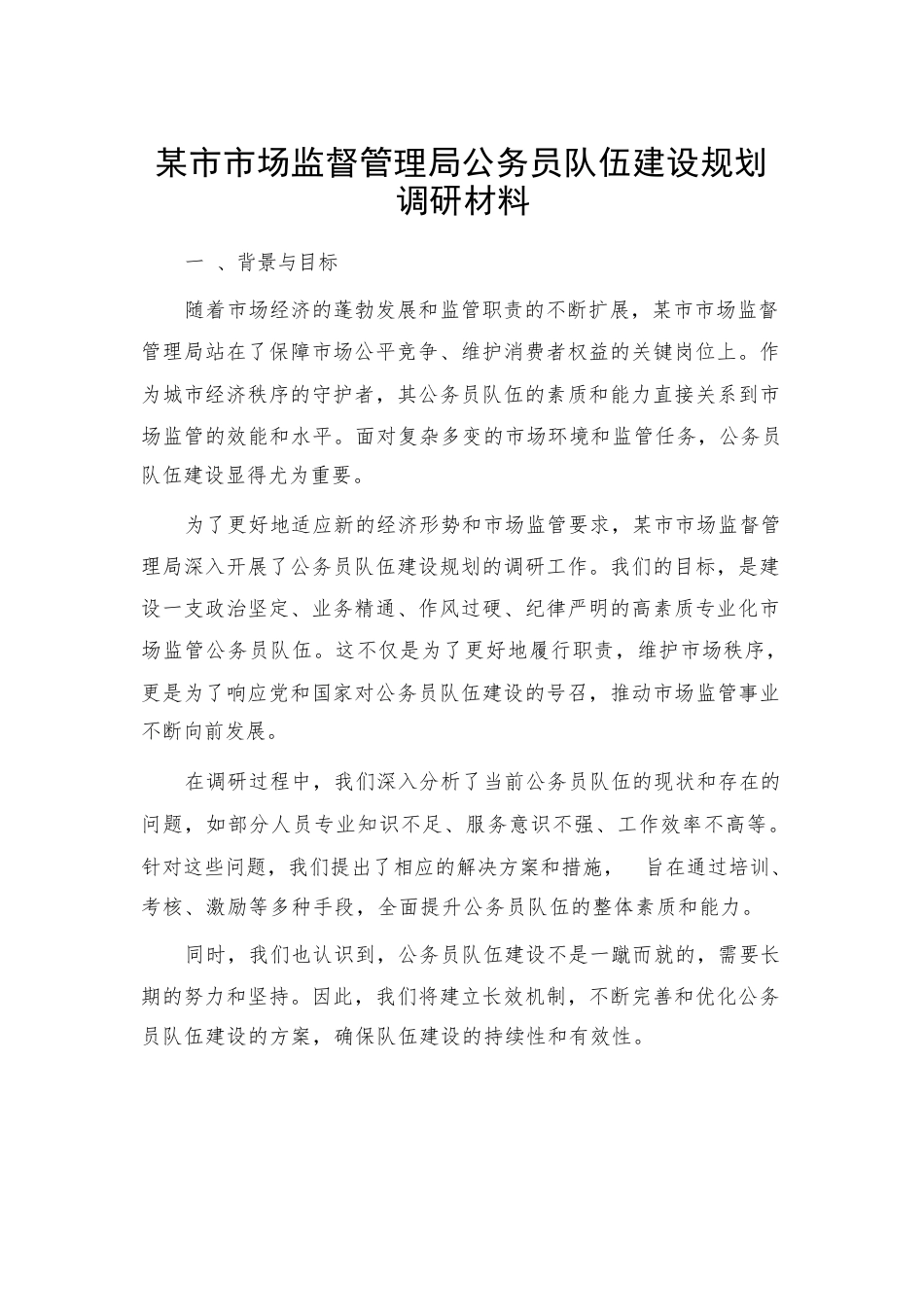 某市市场监督管理局公务员队伍建设规划调研材料

一 、背景与目标

随着市场经济的蓬勃发展和监管职责的不断扩展，某市市场监督管理局站在了保障市场公平竞争、维护消费者权益的关键岗位上。作为城市经济秩序的守护者，其公务员队伍的素质和能力直接关系到市场监管的效能和水平。面对复杂多变的市场环境和监管任务，公务员队伍建设显得尤为重要。

为了更好地适应新的经济形势和市场监管要求，某市市场监督管理局深入开展了公务员队伍建设规划的调研工作。我们的目标，是建设一支政治坚定、业务精通、作风过硬、纪律严明的高素质专业化市场监管公务员队伍。这不仅是为了更好地履行职责，维护市场秩序，更是为了响应党和国家对公务员队伍建设的号召，推动市场监管事业不断向前发展。

在调研过程中，我们深入分析了当前公务员队伍的现状和存在的问题，如部分人员专业知识不足、服务意识不强、工作效率不高等。针对这些问题，我们提出了相应的解决方案和措施， 旨在通过培训、考核、激励等多种手段，全面提升公务员队伍的整体素质和能力。

同时，我们也认识到，公务员队伍建设不是一蹴而就的，需要长期的努力和坚持。因此，我们将建立长效机制，不断完善和优化公务员队伍建设的方案，确保队伍建设的持续性和有效性。